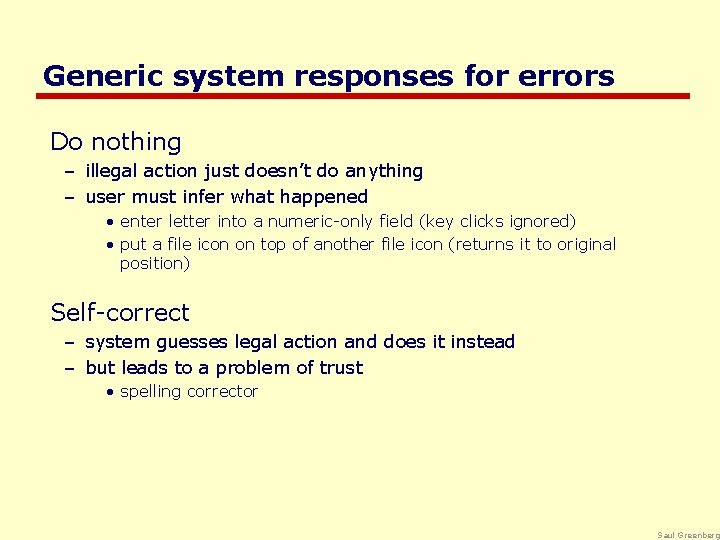 Generic system responses for errors

Do nothing

– illegal action just doesn't do anything

– user must infer what happened

• enter letter into a numeric-only field (key clicks ignored)

• put a file icon on top of another file icon (returns it to original position)

Self-correct

– system guesses legal action and does it instead

– but leads to a problem of trust

• spelling corrector

Saul Greenberg